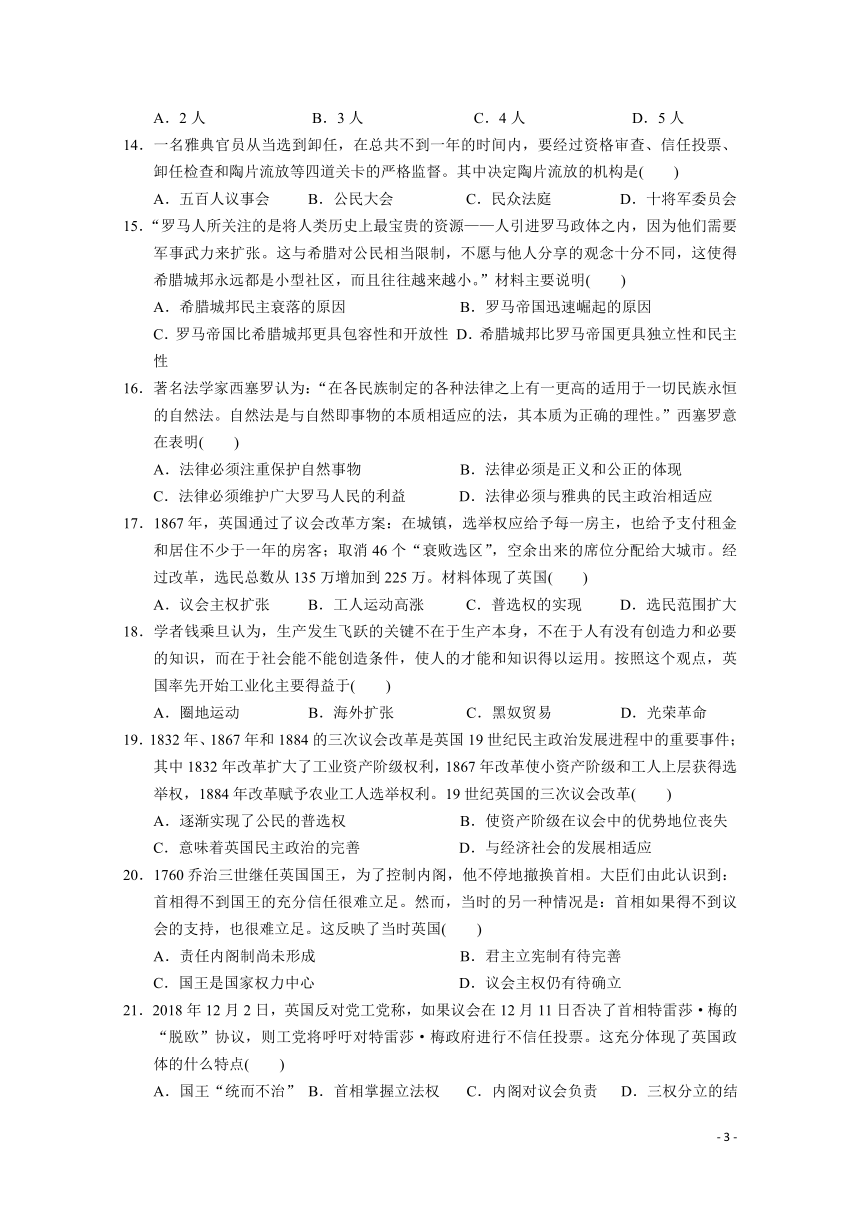 A．2 人　　B．3 人　　C．4 人　　D．5 人

14．一名雅典官员从当选到卸任，在总共不到一年的时间内，要经过资格审查、信任投票、卸任检查和陶片流放等四道关卡的严格监督。其中决定陶片流放的机构是(　　)

A．五百人议事会　　B．公民大会　　C．民众法庭　　D．十将军委员会

15．“罗马人所关注的是将人类历史上最宝贵的资源——人引进罗马政体之内，因为他们需要军事武力来扩张。这与希腊对公民相当限制，不愿与他人分享的观念十分不同，这使得希腊城邦永远都是小型社区，而且往往越来越小。”材料主要说明(　　)

A．希腊城邦民主衰落的原因　　B．罗马帝国迅速崛起的原因

C．罗马帝国比希腊城邦更具包容性和开放性　D．希腊城邦比罗马帝国更具独立性和民主性

16．著名法学家西塞罗认为：“在各民族制定的各种法律之上有一更高的适用于一切民族永恒的自然法。自然法是与自然即事物的本质相适应的法，其本质为正确的理性。”西塞罗意在表明(　　)

A．法律必须注重保护自然事物　　B．法律必须是正义和公正的体现

C．法律必须维护广大罗马人民的利益　　D．法律必须与雅典的民主政治相适应

17．1867 年，英国通过了议会改革方案：在城镇，选举权应给予每一房主，也给予支付租金和居住不少于一年的房客；取消 46 个“衰败选区”，空余出来的席位分配给大城市。经过改革，选民总数从 135 万增加到 225 万。材料体现了英国(　　)

A．议会主权扩张　　B．工人运动高涨　　C．普选权的实现　　D．选民范围扩大

18．学者钱乘旦认为，生产发生飞跃的关键不在于生产本身，不在于人有没有创造力和必要的知识，而在于社会能不能创造条件，使人的才能和知识得以运用。按照这个观点，英国率先开始工业化主要得益于(　　)

A．圈地运动　　B．海外扩张　　C．黑奴贸易　　D．光荣革命

19．1832 年、1867 年和 1884 的三次议会改革是英国 19 世纪民主政治发展进程中的重要事件；其中 1832 年改革扩大了工业资产阶级权利，1867 年改革使小资产阶级和工人上层获得选举权，1884 年改革赋予农业工人选举权利。19 世纪英国的三次议会改革(　　)

A．逐渐实现了公民的普选权　　B．使资产阶级在议会中的优势地位丧失

C．意味着英国民主政治的完善　　D．与经济社会的发展相适应

20．1760 乔治三世继任英国国王，为了控制内阁，他不停地撤换首相。大臣们由此认识到：首相得不到国王的充分信任很难立足。然而，当时的另一种情况是：首相如果得不到议会的支持，也很难立足。这反映了当时英国(　　)

A．责任内阁制尚未形成　　B．君主立宪制有待完善

C．国王是国家权力中心　　D．议会主权仍有待确立

21．2018 年 12 月 2 日，英国反对党工党称，如果议会在 12 月 11 日否决了首相特雷莎·梅的“脱欧”协议，则工党将呼吁对特雷莎·梅政府进行不信任投票。这充分体现了英国政体的什么特点(　　)

A．国王“统而不治”　B．首相掌握立法权　　C．内阁对议会负责　D．三权分立的结

- 3 -